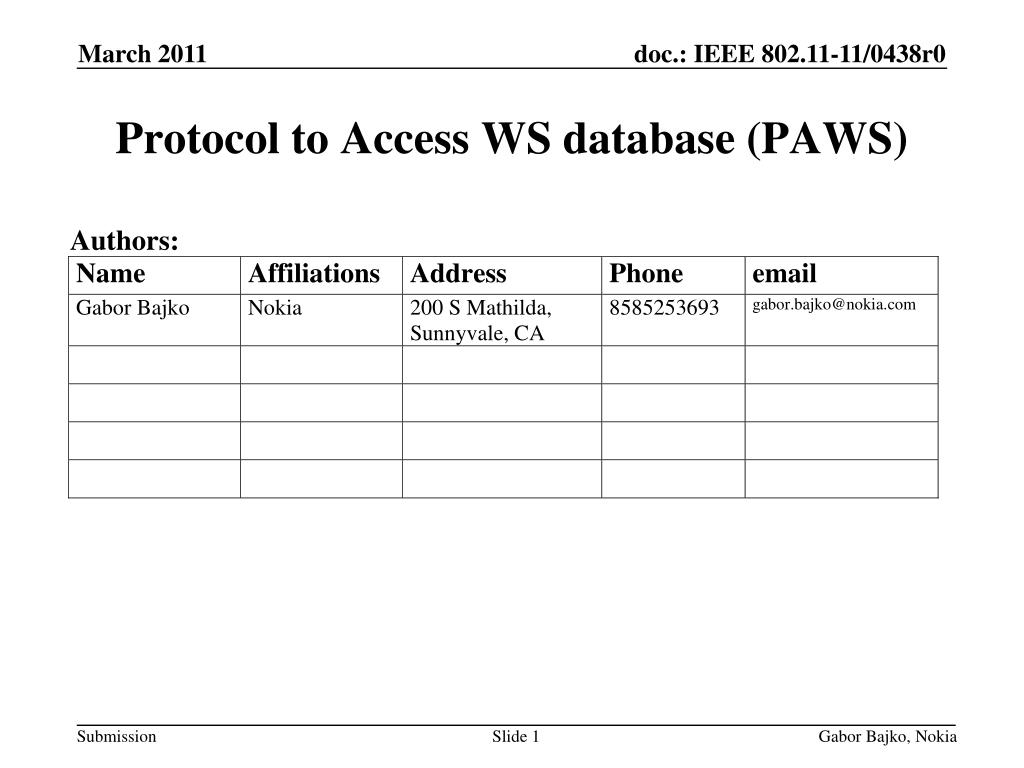 March 2011

doc.: IEEE 802.11-11/0438r0

Protocol to Access WS database (PAWS)

Authors:

| Name | Affiliations | Address | Phone | email |
|---|---|---|---|---|
| Gabor Bajko | Nokia | 200 S Mathilda, Sunnyvale, CA | 8585253693 | gabor.bajko@nokia.com |
| | | | | |
| | | | | |
| | | | | |
| | | | | |

Submission

Slide 1

Gabor Bajko, Nokia